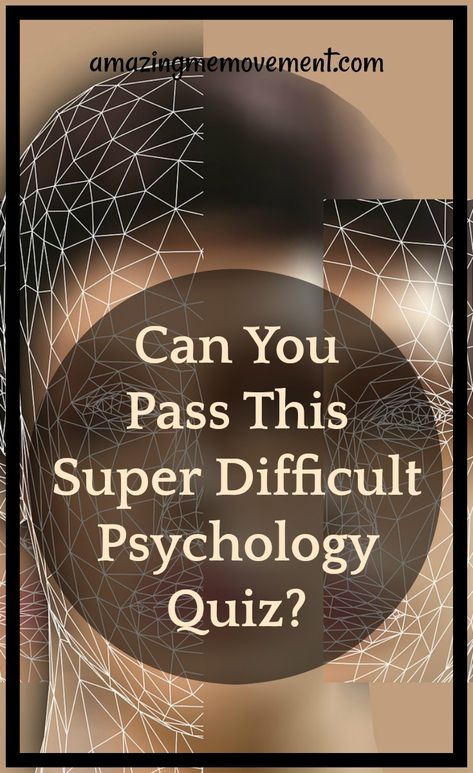 amazingmemovement.com

Can You Pass This Super Difficult Psychology Quiz?